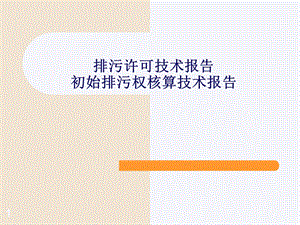 排污许可技术报告
初始排污权核算技术报告

1